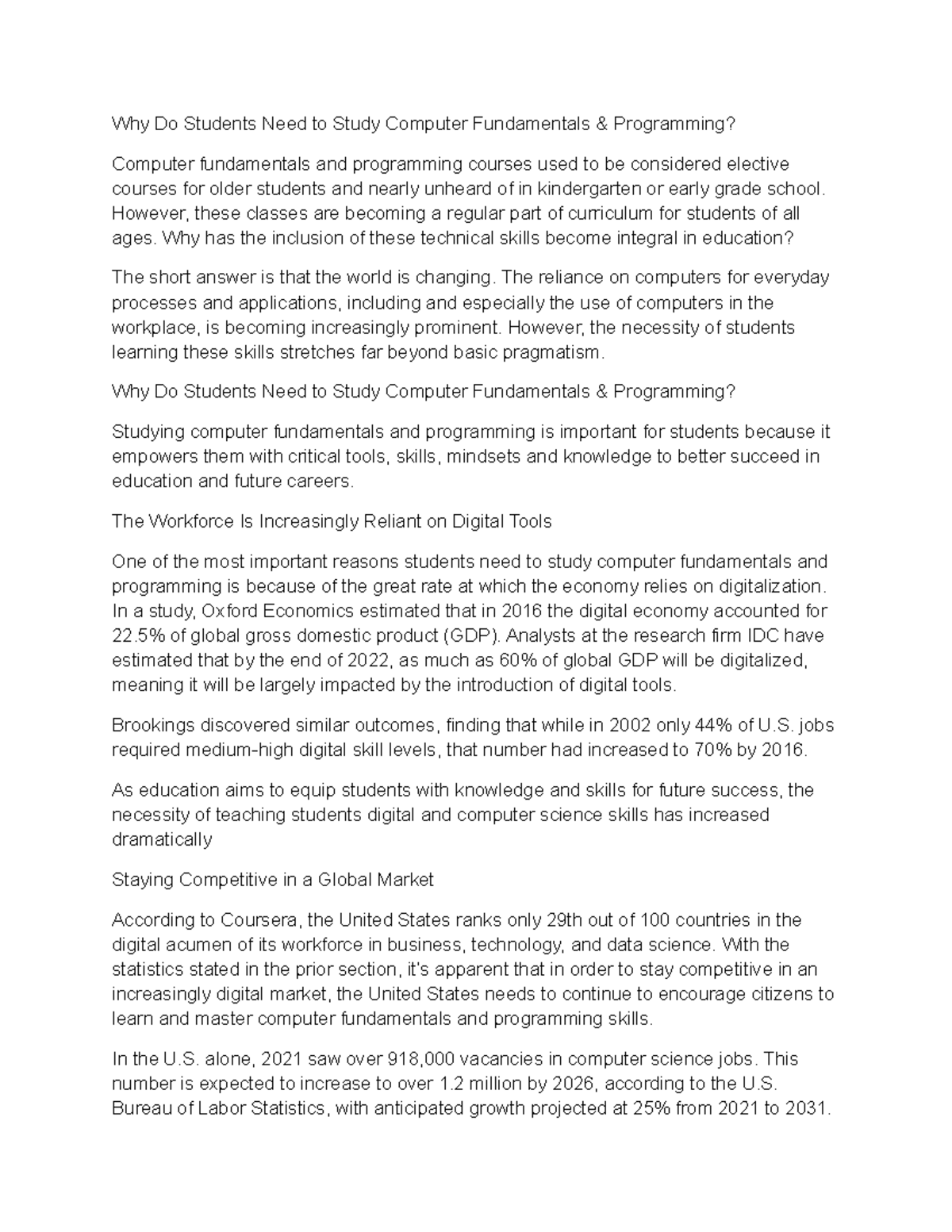 Why Do Students Need to Study Computer Fundamentals & Programming?

Computer fundamentals and programming courses used to be considered elective courses for older students and nearly unheard of in kindergarten or early grade school. However, these classes are becoming a regular part of curriculum for students of all ages. Why has the inclusion of these technical skills become integral in education?

The short answer is that the world is changing. The reliance on computers for everyday processes and applications, including and especially the use of computers in the workplace, is becoming increasingly prominent. However, the necessity of students learning these skills stretches far beyond basic pragmatism.

Why Do Students Need to Study Computer Fundamentals & Programming?

Studying computer fundamentals and programming is important for students because it empowers them with critical tools, skills, mindsets and knowledge to better succeed in education and future careers.

The Workforce Is Increasingly Reliant on Digital Tools

One of the most important reasons students need to study computer fundamentals and programming is because of the great rate at which the economy relies on digitalization. In a study, Oxford Economics estimated that in 2016 the digital economy accounted for 22.5% of global gross domestic product (GDP). Analysts at the research firm IDC have estimated that by the end of 2022, as much as 60% of global GDP will be digitalized, meaning it will be largely impacted by the introduction of digital tools.

Brookings discovered similar outcomes, finding that while in 2002 only 44% of U.S. jobs required medium-high digital skill levels, that number had increased to 70% by 2016.

As education aims to equip students with knowledge and skills for future success, the necessity of teaching students digital and computer science skills has increased dramatically

Staying Competitive in a Global Market

According to Coursera, the United States ranks only 29th out of 100 countries in the digital acumen of its workforce in business, technology, and data science. With the statistics stated in the prior section, it's apparent that in order to stay competitive in an increasingly digital market, the United States needs to continue to encourage citizens to learn and master computer fundamentals and programming skills.

In the U.S. alone, 2021 saw over 918,000 vacancies in computer science jobs. This number is expected to increase to over 1.2 million by 2026, according to the U.S. Bureau of Labor Statistics, with anticipated growth projected at 25% from 2021 to 2031.